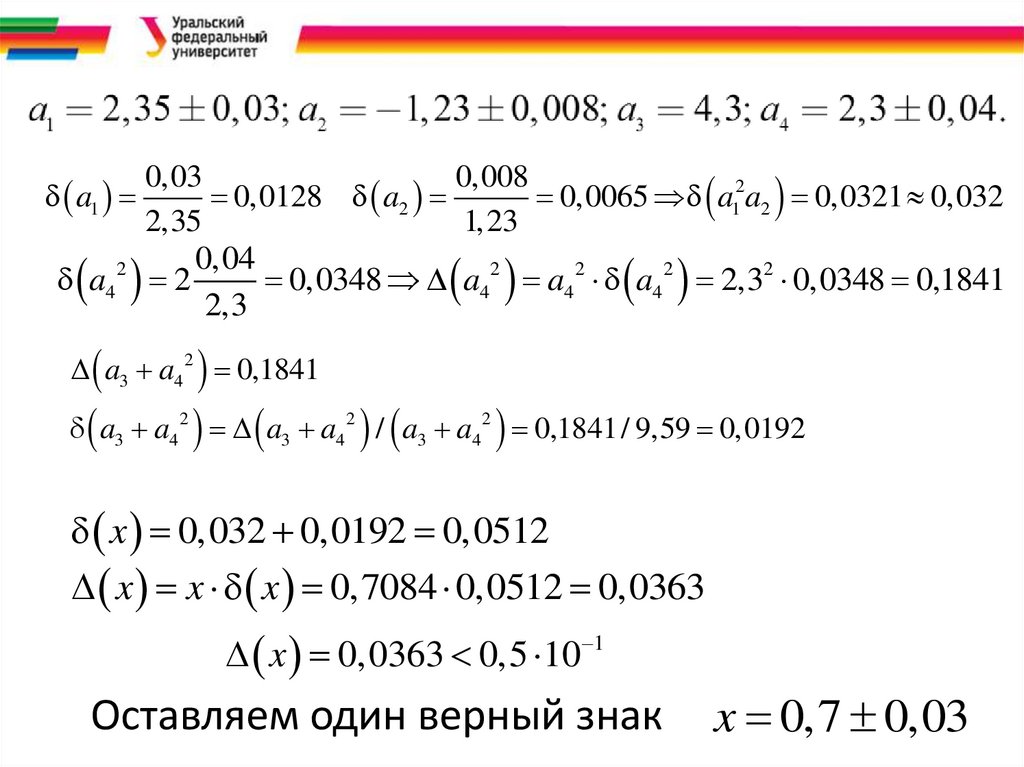 Уральский
федеральный
университет

$a_1 = 2,35 \pm 0,03; a_2 = -1,23 \pm 0,008; a_3 = 4,3; a_4 = 2,3 \pm 0,04.$

$\delta(a_1) = \frac{0,03}{2,35} = 0,0128$ $\delta(a_2) = \frac{0,008}{1,23} = 0,0065 \Rightarrow \delta(a_1^2 a_2) = 0,0321 \approx 0,032$

$\delta(a_4^2) = 2\frac{0,04}{2,3} = 0,0348 \Rightarrow \Delta(a_4^2) = a_4^2 \cdot \delta(a_4^2) = 2,3^2 \cdot 0,0348 = 0,1841$

$\Delta(a_3 + a_4^2) = 0,1841$

$\delta(a_3 + a_4^2) = \Delta(a_3 + a_4^2) / (a_3 + a_4^2) = 0,1841 / 9,59 = 0,0192$

$\delta(x) = 0,032 + 0,0192 = 0,0512$

$\Delta(x) = x \cdot \delta(x) = 0,7084 \cdot 0,0512 = 0,0363$

$\Delta(x) = 0,0363 < 0,5 \cdot 10^{-1}$

Оставляем один верный знак $x = 0,7 \pm 0,03$